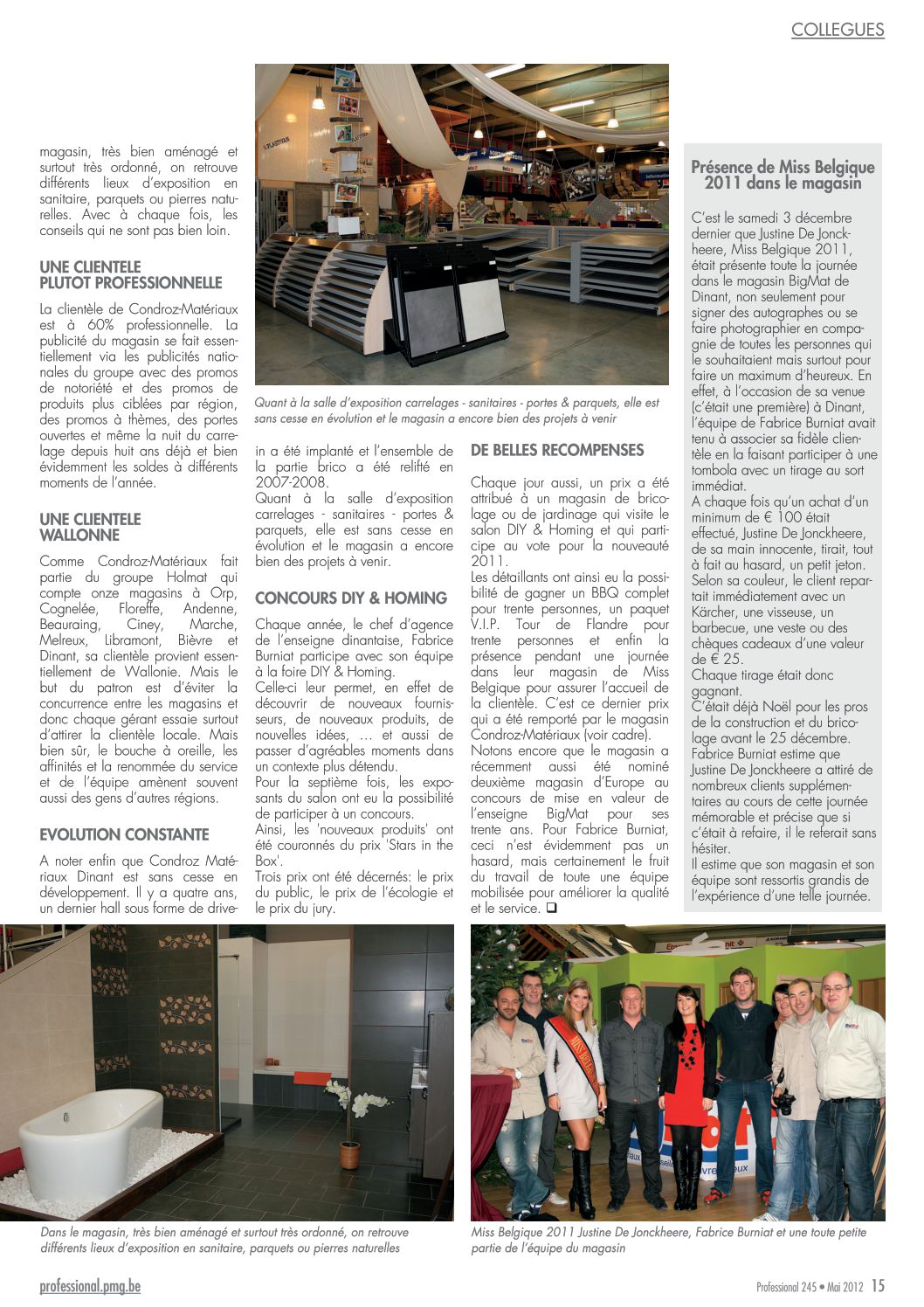 COLLEGUES

magasin, très bien aménagé et surtout très ordonné, on retrouve différents lieux d'exposition en sanitaire, parquets ou pierres naturelles. Avec à chaque fois, les conseils qui ne sont pas bien loin.

UNE CLIENTELE PLUTOT PROFESSIONNELLE

La clientèle de Condroz-Matériaux est à 60% professionnelle. La publicité du magasin se fait essentiellement via les publicités nationales du groupe avec des promos de notoriété et des promos de produits plus ciblées par région, des promos à thèmes, des portes ouvertes et même la nuit du carrelage depuis huit ans déjà et bien évidemment les soldes à différents moments de l'année.

UNE CLIENTELE WALLONNE

Comme Condroz-Matériaux fait partie du groupe Holmat qui compte onze magasins à Orp, Cognelée, Floreffe, Andenne, Beauraing, Ciney, Marche, Melreux, Libramont, Bièvre et Dinant, sa clientèle provient essentiellement de Wallonie. Mais le but du patron est d'éviter la concurrence entre les magasins et donc chaque gérant essaie surtout d'attirer la clientèle locale. Mais bien sûr, le bouche à oreille, les affinités et la renommée du service et de l'équipe amènent souvent aussi des gens d'autres régions.

EVOLUTION CONSTANTE

A noter enfin que Condroz Matériaux Dinant est sans cesse en développement. Il y a quatre ans, un dernier hall sous forme de drive-in a été implanté et l'ensemble de la partie brico a été relifté en 2007-2008.
Quant à la salle d'exposition carrelages - sanitaires - portes & parquets, elle est sans cesse en évolution et le magasin a encore bien des projets à venir.

CONCOURS DIY & HOMING

Chaque année, le chef d'agence de l'enseigne dinantaise, Fabrice Burniat participe avec son équipe à la foire DIY & Homing.
Celle-ci leur permet, en effet de découvrir de nouveaux fournisseurs, de nouveaux produits, de nouvelles idées, … et aussi de passer d'agréables moments dans un contexte plus détendu.
Pour la septième fois, les exposants du salon ont eu la possibilité de participer à un concours.
Ainsi, les 'nouveaux produits' ont été couronnés du prix 'Stars in the Box'.
Trois prix ont été décernés: le prix du public, le prix de l'écologie et le prix du jury.

Quant à la salle d'exposition carrelages - sanitaires - portes & parquets, elle est sans cesse en évolution et le magasin a encore bien des projets à venir

DE BELLES RECOMPENSES

Chaque jour aussi, un prix a été attribué à un magasin de bricolage ou de jardinage qui visite le salon DIY & Homing et qui participe au vote pour la nouveauté 2011.
Les détaillants ont ainsi eu la possibilité de gagner un BBQ complet pour trente personnes, un paquet V.I.P. Tour de Flandre pour trente personnes et enfin la présence pendant une journée dans leur magasin de Miss Belgique pour assurer l'accueil de la clientèle. C'est ce dernier prix qui a été remporté par le magasin Condroz-Matériaux (voir cadre).
Notons encore que le magasin a récemment aussi été nominé deuxième magasin d'Europe au concours de mise en valeur de l'enseigne BigMat pour ses trente ans. Pour Fabrice Burniat, ceci n'est évidemment pas un hasard, mais certainement le fruit du travail de toute une équipe mobilisée pour améliorer la qualité et le service. ❑

Présence de Miss Belgique 2011 dans le magasin

C'est le samedi 3 décembre dernier que Justine De Jonckheere, Miss Belgique 2011, était présente toute la journée dans le magasin BigMat de Dinant, non seulement pour signer des autographes ou se faire photographier en compagnie de toutes les personnes qui le souhaitaient mais surtout pour faire un maximum d'heureux. En effet, à l'occasion de sa venue (c'était une première) à Dinant, l'équipe de Fabrice Burniat avait tenu à associer sa fidèle clientèle en la faisant participer à une tombola avec un tirage au sort immédiat.
A chaque fois qu'un achat d'un minimum de € 100 était effectué, Justine De Jonckheere, de sa main innocente, tirait, tout à fait au hasard, un petit jeton. Selon sa couleur, le client repartait immédiatement avec un Kärcher, une visseuse, un barbecue, une veste ou des chèques cadeaux d'une valeur de € 25.
Chaque tirage était donc gagnant.
C'était déjà Noël pour les pros de la construction et du bricolage avant le 25 décembre.
Fabrice Burniat estime que Justine De Jonckheere a attiré de nombreux clients supplémentaires au cours de cette journée mémorable et précise que si c'était à refaire, il le referait sans hésiter.
Il estime que son magasin et son équipe sont ressortis grandis de l'expérience d'une telle journée.

Dans le magasin, très bien aménagé et surtout très ordonné, on retrouve différents lieux d'exposition en sanitaire, parquets ou pierres naturelles

Miss Belgique 2011 Justine De Jonckheere, Fabrice Burniat et une toute petite partie de l'équipe du magasin

professional.pmg.be

Professional 245 • Mai 2012 15